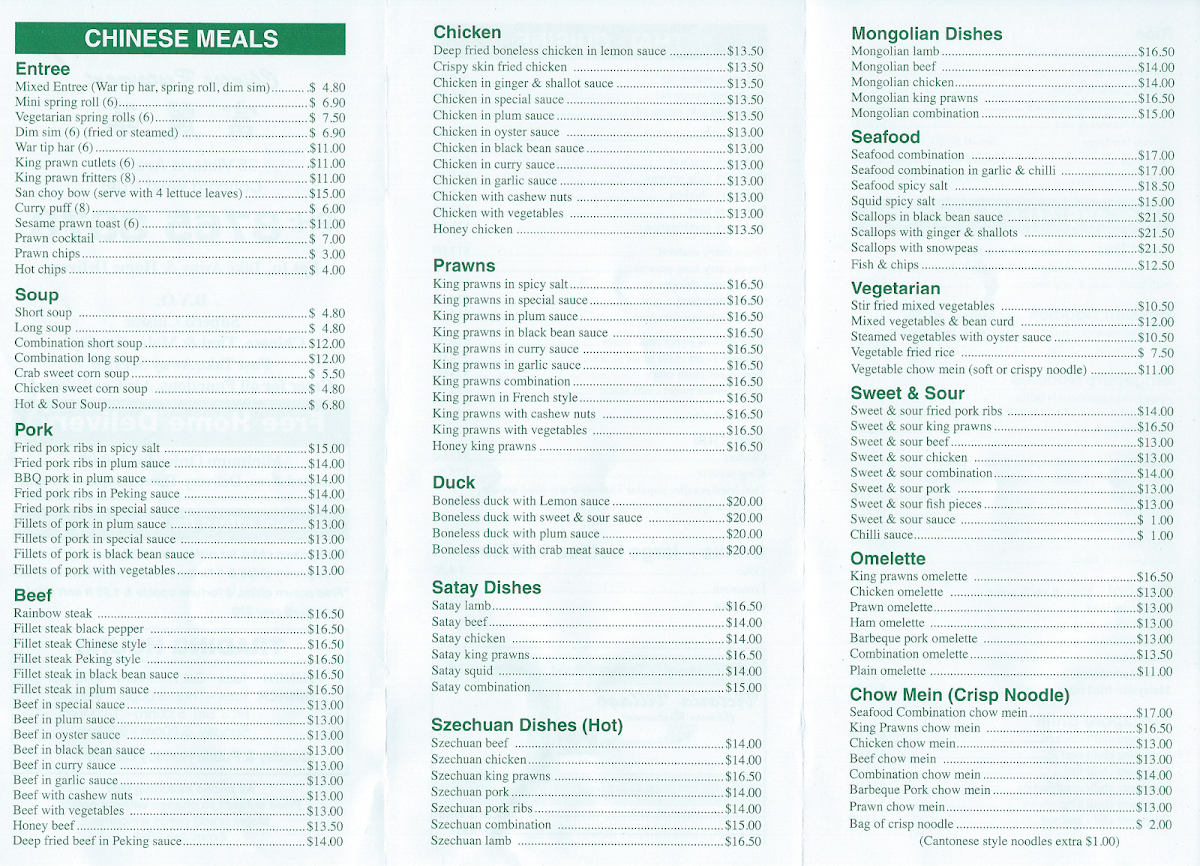 CHINESE MEALS

Entree
Mixed Entree (War tip har, spring roll, dim sim) .......... $ 4.80
Mini spring roll (6) .......... $ 6.90
Vegetarian spring rolls (6) .......... $ 7.50
Dim sim (6) (fried or steamed) .......... $ 6.90
War tip har (6) .......... $11.00
King prawn cutlets (6) .......... $11.00
King prawn fritters (8) .......... $11.00
San choy bow (serve with 4 lettuce leaves) .......... $15.00
Curry puff (8) .......... $ 6.00
Sesame prawn toast (6) .......... $11.00
Prawn cocktail .......... $ 7.00
Prawn chips .......... $ 3.00
Hot chips .......... $ 4.00

Soup
Short soup .......... $ 4.80
Long soup .......... $ 4.80
Combination short soup .......... $12.00
Combination long soup .......... $12.00
Crab sweet corn soup .......... $ 5.50
Chicken sweet corn soup .......... $ 4.80
Hot & Sour Soup .......... $ 6.80

Pork
Fried pork ribs in spicy salt .......... $15.00
Fried pork ribs in plum sauce .......... $14.00
BBQ pork in plum sauce .......... $14.00
Fried pork ribs in Peking sauce .......... $14.00
Fried pork ribs in special sauce .......... $14.00
Fillets of pork in plum sauce .......... $13.00
Fillets of pork in special sauce .......... $13.00
Fillets of pork is black bean sauce .......... $13.00
Fillets of pork with vegetables .......... $13.00

Beef
Rainbow steak .......... $16.50
Fillet steak black pepper .......... $16.50
Fillet steak Chinese style .......... $16.50
Fillet steak Peking style .......... $16.50
Fillet steak in black bean sauce .......... $16.50
Fillet steak in plum sauce .......... $16.50
Beef in special sauce .......... $13.00
Beef in plum sauce .......... $13.00
Beef in oyster sauce .......... $13.00
Beef in black bean sauce .......... $13.00
Beef in curry sauce .......... $13.00
Beef in garlic sauce .......... $13.00
Beef with cashew nuts .......... $13.00
Beef with vegetables .......... $13.00
Honey beef .......... $13.50
Deep fried beef in Peking sauce .......... $14.00

Chicken
Deep fried boneless chicken in lemon sauce .......... $13.50
Crispy skin fried chicken .......... $13.50
Chicken in ginger & shallot sauce .......... $13.50
Chicken in special sauce .......... $13.50
Chicken in plum sauce .......... $13.50
Chicken in oyster sauce .......... $13.00
Chicken in black bean sauce .......... $13.00
Chicken in curry sauce .......... $13.00
Chicken in garlic sauce .......... $13.00
Chicken with cashew nuts .......... $13.00
Chicken with vegetables .......... $13.00
Honey chicken .......... $13.50

Prawns
King prawns in spicy salt .......... $16.50
King prawns in special sauce .......... $16.50
King prawns in plum sauce .......... $16.50
King prawns in black bean sauce .......... $16.50
King prawns in curry sauce .......... $16.50
King prawns in garlic sauce .......... $16.50
King prawns combination .......... $16.50
King prawn in French style .......... $16.50
King prawns with cashew nuts .......... $16.50
King prawns with vegetables .......... $16.50
Honey king prawns .......... $16.50

Duck
Boneless duck with Lemon sauce .......... $20.00
Boneless duck with sweet & sour sauce .......... $20.00
Boneless duck with plum sauce .......... $20.00
Boneless duck with crab meat sauce .......... $20.00

Satay Dishes
Satay lamb .......... $16.50
Satay beef .......... $14.00
Satay chicken .......... $14.00
Satay king prawns .......... $16.50
Satay squid .......... $14.00
Satay combination .......... $15.00

Szechuan Dishes (Hot)
Szechuan beef .......... $14.00
Szechuan chicken .......... $14.00
Szechuan king prawns .......... $16.50
Szechuan pork .......... $14.00
Szechuan pork ribs .......... $14.00
Szechuan combination .......... $15.00
Szechuan lamb .......... $16.50

Mongolian Dishes
Mongolian lamb .......... $16.50
Mongolian beef .......... $14.00
Mongolian chicken .......... $14.00
Mongolian king prawns .......... $16.50
Mongolian combination .......... $15.00

Seafood
Seafood combination .......... $17.00
Seafood combination in garlic & chilli .......... $17.00
Seafood spicy salt .......... $18.50
Squid spicy salt .......... $15.00
Scallops in black bean sauce .......... $21.50
Scallops with ginger & shallots .......... $21.50
Scallops with snowpeas .......... $21.50
Fish & chips .......... $12.50

Vegetarian
Stir fried mixed vegetables .......... $10.50
Mixed vegetables & bean curd .......... $12.00
Steamed vegetables with oyster sauce .......... $10.50
Vegetable fried rice .......... $ 7.50
Vegetable chow mein (soft or crispy noodle) .......... $11.00

Sweet & Sour
Sweet & sour fried pork ribs .......... $14.00
Sweet & sour king prawns .......... $16.50
Sweet & sour beef .......... $13.00
Sweet & sour chicken .......... $13.00
Sweet & sour combination .......... $14.00
Sweet & sour pork .......... $13.00
Sweet & sour fish pieces .......... $13.00
Sweet & sour sauce .......... $ 1.00
Chilli sauce .......... $ 1.00

Omelette
King prawns omelette .......... $16.50
Chicken omelette .......... $13.00
Prawn omelette .......... $13.00
Ham omelette .......... $13.00
Barbeque pork omelette .......... $13.00
Combination omelette .......... $13.50
Plain omelette .......... $11.00

Chow Mein (Crisp Noodle)
Seafood Combination chow mein .......... $17.00
King Prawns chow mein .......... $16.50
Chicken chow mein .......... $13.00
Beef chow mein .......... $13.00
Combination chow mein .......... $14.00
Barbeque Pork chow mein .......... $13.00
Prawn chow mein .......... $13.00
Bag of crisp noodle .......... $ 2.00
(Cantonese style noodles extra $1.00)